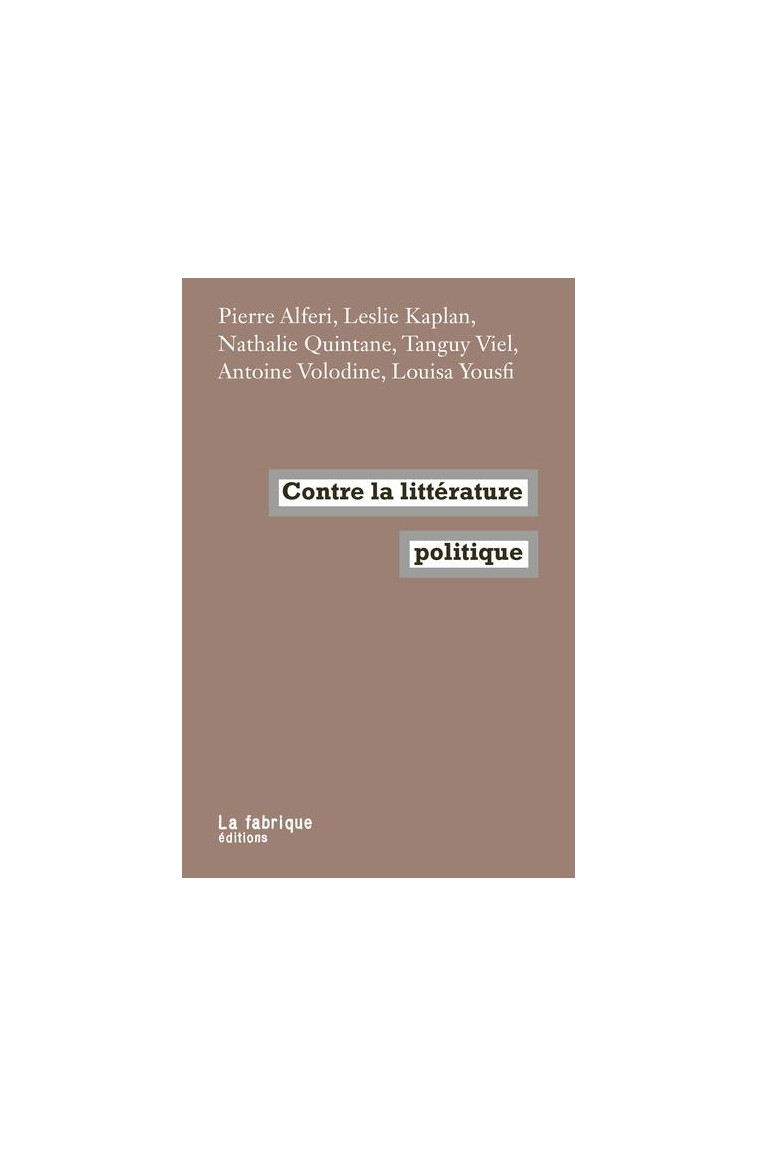 Pierre Alferi, Leslie Kaplan, Nathalie Quintane, Tanguy Viel, Antoine Volodine, Louisa Yousfi

Contre la littérature

politique

La fabrique
éditions